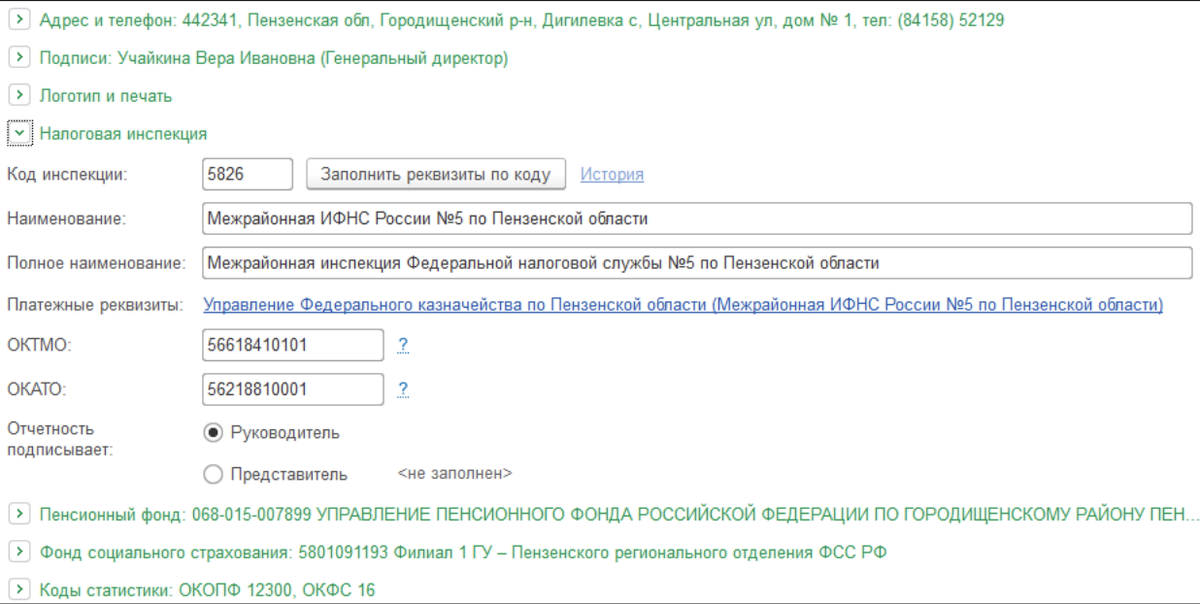 Адрес и телефон: 442341, Пензенская обл, Городищенский р-н, Дигилевка с, Центральная ул, дом № 1, тел: (84158) 52129

Подписи: Учайкина Вера Ивановна (Генеральный директор)

Логотип и печать

Налоговая инспекция

Код инспекции: 5826 Заполнить реквизиты по коду История

Наименование: Межрайонная ИФНС России №5 по Пензенской области

Полное наименование: Межрайонная инспекция Федеральной налоговой службы №5 по Пензенской области

Платежные реквизиты: Управление Федерального казначейства по Пензенской области (Межрайонная ИФНС России №5 по Пензенской области)

ОКТМО: 56618410101 ?

ОКАТО: 56218810001 ?

Отчетность подписывает: Руководитель

Представитель <не заполнен>

Пенсионный фонд: 068-015-007899 УПРАВЛЕНИЕ ПЕНСИОННОГО ФОНДА РОССИЙСКОЙ ФЕДЕРАЦИИ ПО ГОРОДИЩЕНСКОМУ РАЙОНУ ПЕН...

Фонд социального страхования: 5801091193 Филиал 1 ГУ – Пензенского регионального отделения ФСС РФ

Коды статистики: ОКОПФ 12300, ОКФС 16